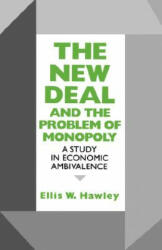 THE NEW DEAL AND THE PROBLEM OF MONOPOLY

A STUDY IN ECONOMIC AMBIVALENCE

Ellis W. Hawley